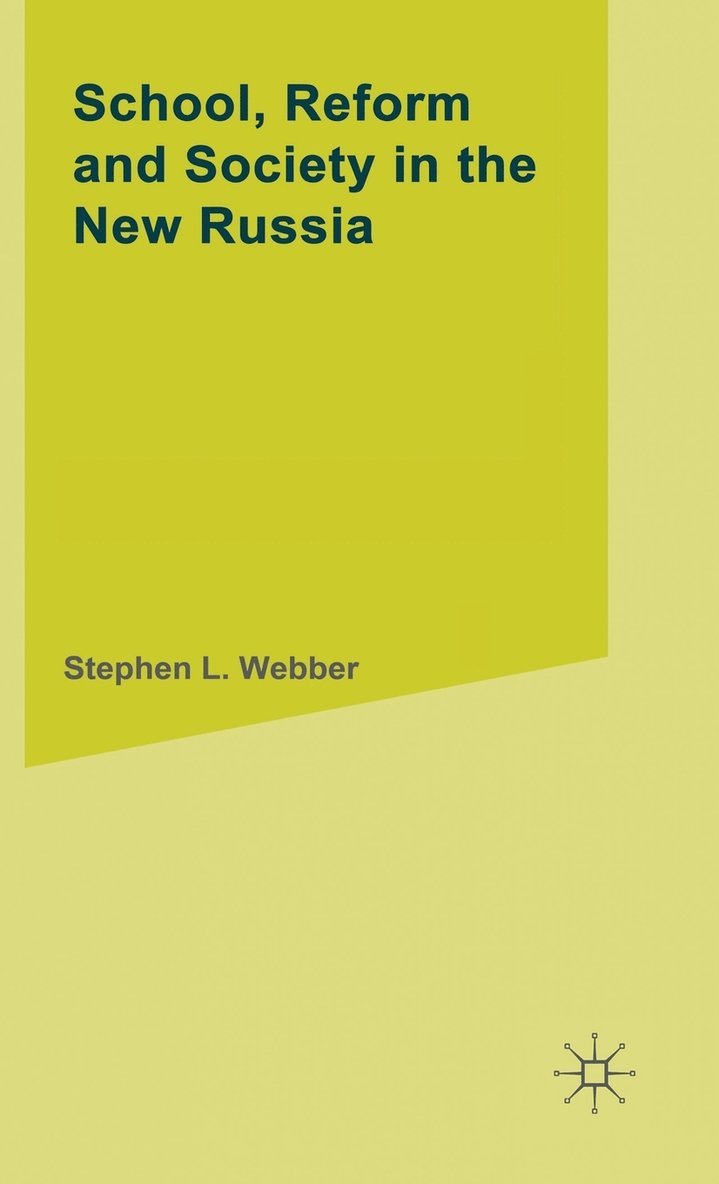 School, Reform and Society in the New Russia

Stephen L. Webber